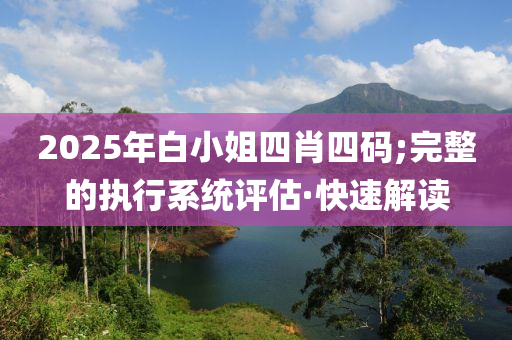 2025年白小姐四肖四码;完整的执行系统评估·快速解读